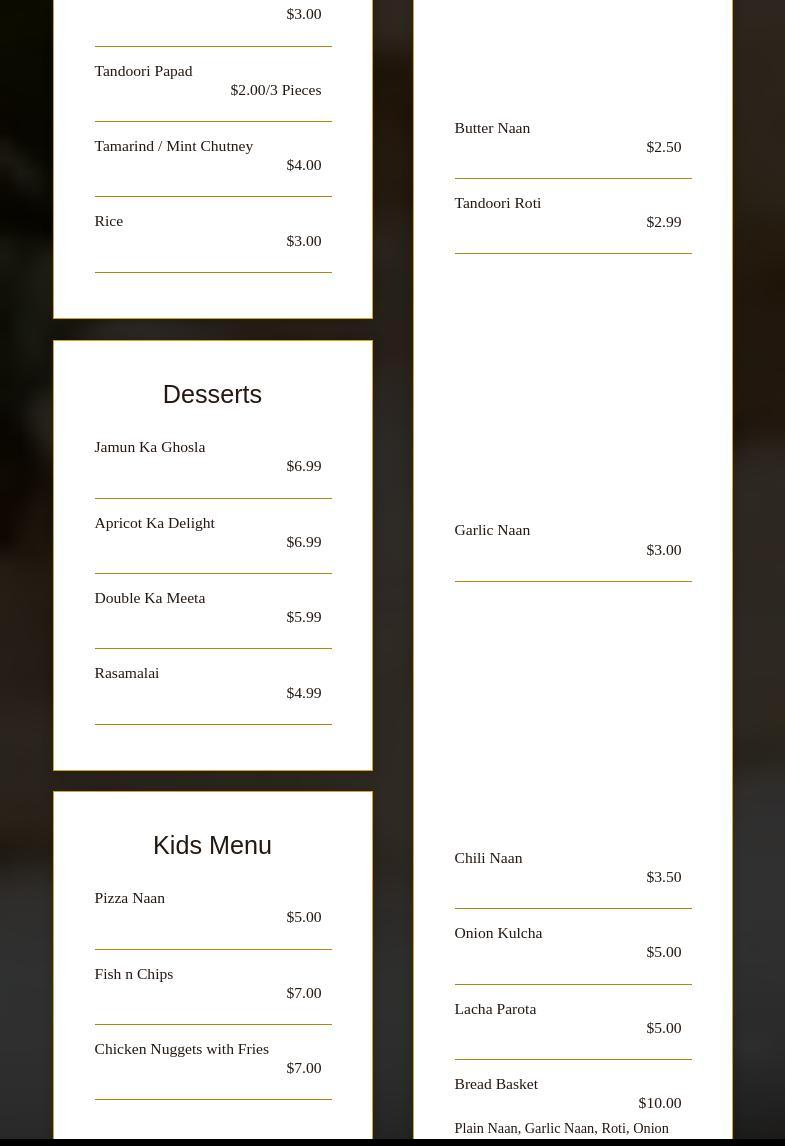 $3.00

Tandoori Papad
$2.00/3 Pieces

Tamarind / Mint Chutney
$4.00

Rice
$3.00

Desserts

Jamun Ka Ghosla
$6.99

Apricot Ka Delight
$6.99

Double Ka Meeta
$5.99

Rasamalai
$4.99

Kids Menu

Pizza Naan
$5.00

Fish n Chips
$7.00

Chicken Nuggets with Fries
$7.00

Butter Naan
$2.50

Tandoori Roti
$2.99

Garlic Naan
$3.00

Chili Naan
$3.50

Onion Kulcha
$5.00

Lacha Parota
$5.00

Bread Basket
$10.00

Plain Naan, Garlic Naan, Roti, Onion